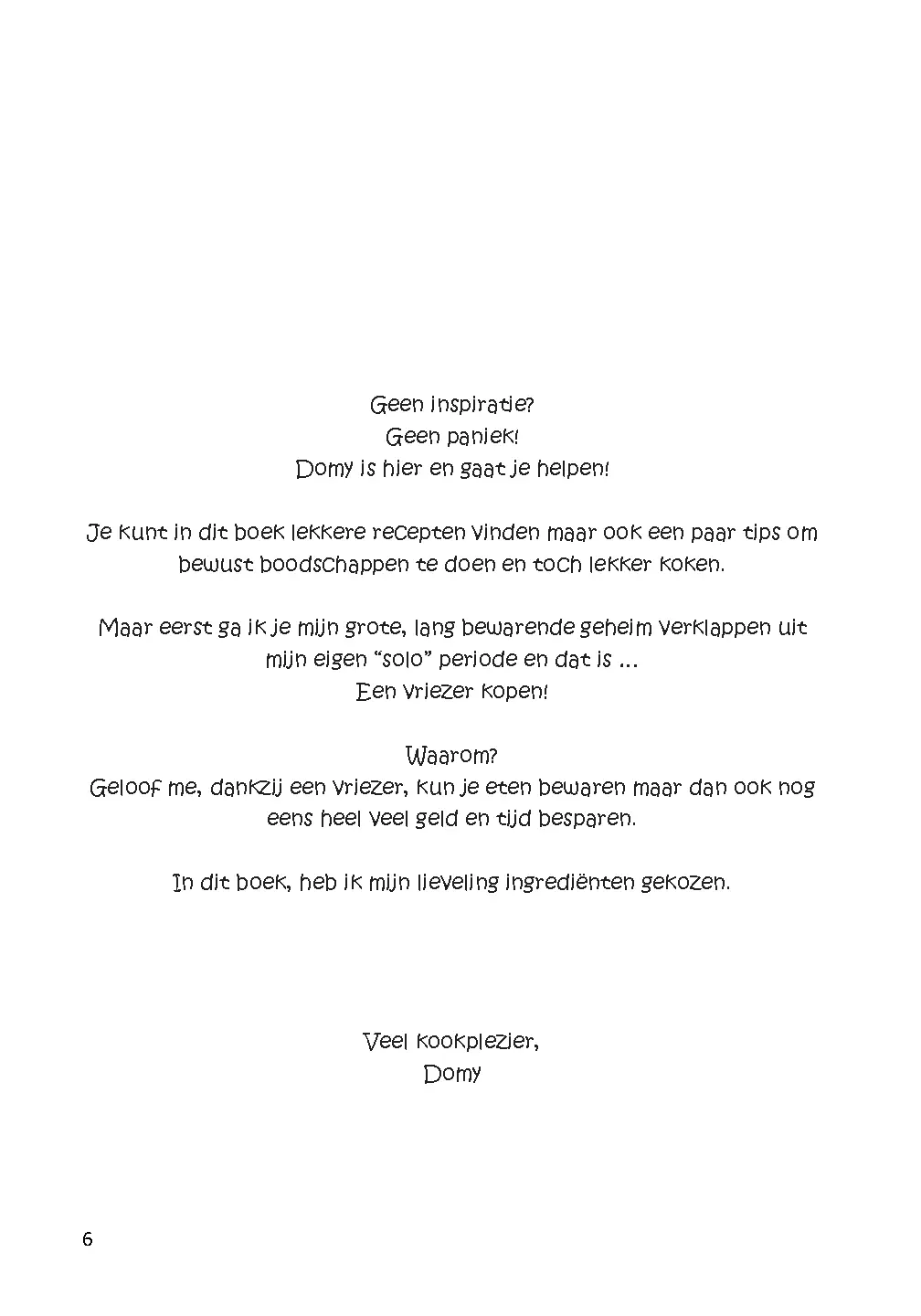 Geen inspiratie?
Geen paniek!
Domy is hier en gaat je helpen!

Je kunt in dit boek lekkere recepten vinden maar ook een paar tips om bewust boodschappen te doen en toch lekker koken.

Maar eerst ga ik je mijn grote, lang bewarende geheim verklappen uit mijn eigen "solo" periode en dat is ...
Een vriezer kopen!

Waarom?
Geloof me, dankzij een vriezer, kun je eten bewaren maar dan ook nog eens heel veel geld en tijd besparen.

In dit boek, heb ik mijn lieveling ingrediënten gekozen.

Veel kookplezier,
Domy

6